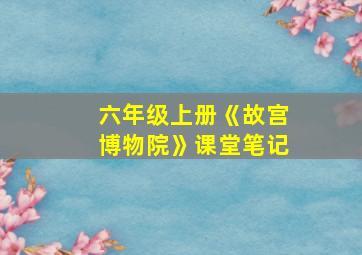 六年级上册《故宫博物院》课堂笔记